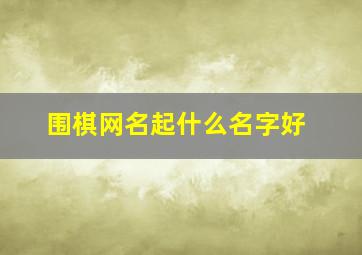 围棋网名起什么名字好